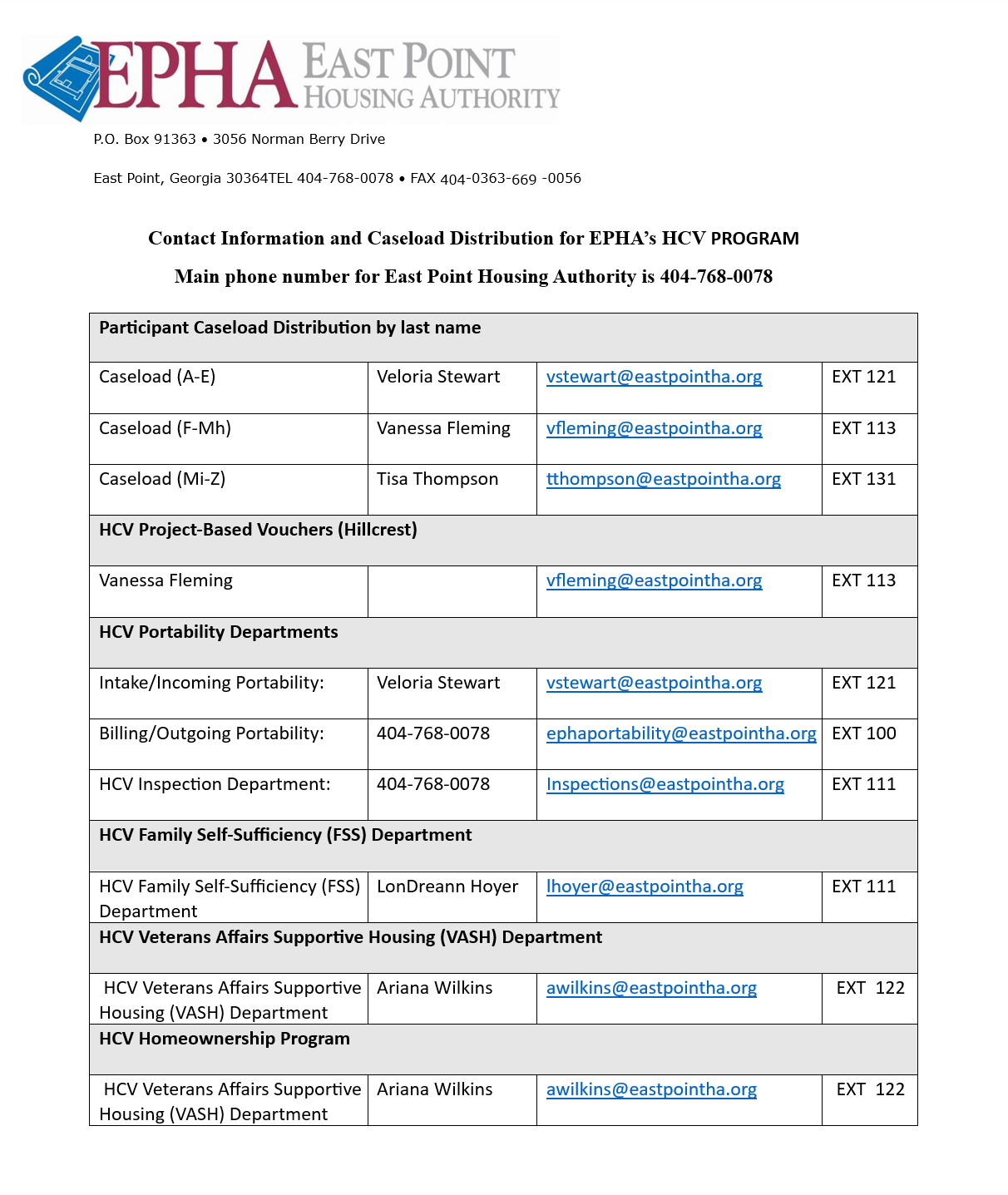 EPHA EAST POINT HOUSING AUTHORITY

P.O. Box 91363 • 3056 Norman Berry Drive

East Point, Georgia 30364TEL 404-768-0078 • FAX 404-0363-669 -0056

Contact Information and Caseload Distribution for EPHA's HCV PROGRAM

Main phone number for East Point Housing Authority is 404-768-0078

| Participant Caseload Distribution by last name | | | |
|---|---|---|---|
| Caseload (A-E) | Veloria Stewart | vstewart@eastpointha.org | EXT 121 |
| Caseload (F-Mh) | Vanessa Fleming | vfleming@eastpointha.org | EXT 113 |
| Caseload (Mi-Z) | Tisa Thompson | tthompson@eastpointha.org | EXT 131 |
| HCV Project-Based Vouchers (Hillcrest) | | | |
| Vanessa Fleming | | vfleming@eastpointha.org | EXT 113 |
| HCV Portability Departments | | | |
| Intake/Incoming Portability: | Veloria Stewart | vstewart@eastpointha.org | EXT 121 |
| Billing/Outgoing Portability: | 404-768-0078 | ephaportability@eastpointha.org | EXT 100 |
| HCV Inspection Department: | 404-768-0078 | Inspections@eastpointha.org | EXT 111 |
| HCV Family Self-Sufficiency (FSS) Department | | | |
| HCV Family Self-Sufficiency (FSS) Department | LonDreann Hoyer | lhoyer@eastpointha.org | EXT 111 |
| HCV Veterans Affairs Supportive Housing (VASH) Department | | | |
| HCV Veterans Affairs Supportive Housing (VASH) Department | Ariana Wilkins | awilkins@eastpointha.org | EXT 122 |
| HCV Homeownership Program | | | |
| HCV Veterans Affairs Supportive Housing (VASH) Department | Ariana Wilkins | awilkins@eastpointha.org | EXT 122 |